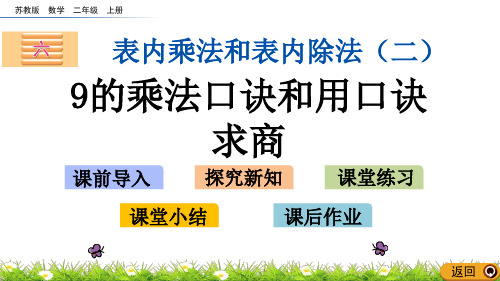 苏教版 数学 二年级 上册

六

表内乘法和表内除法（二）

9的乘法口诀和用口诀求商

课前导入

探究新知

课堂练习

课堂小结

课后作业

返回